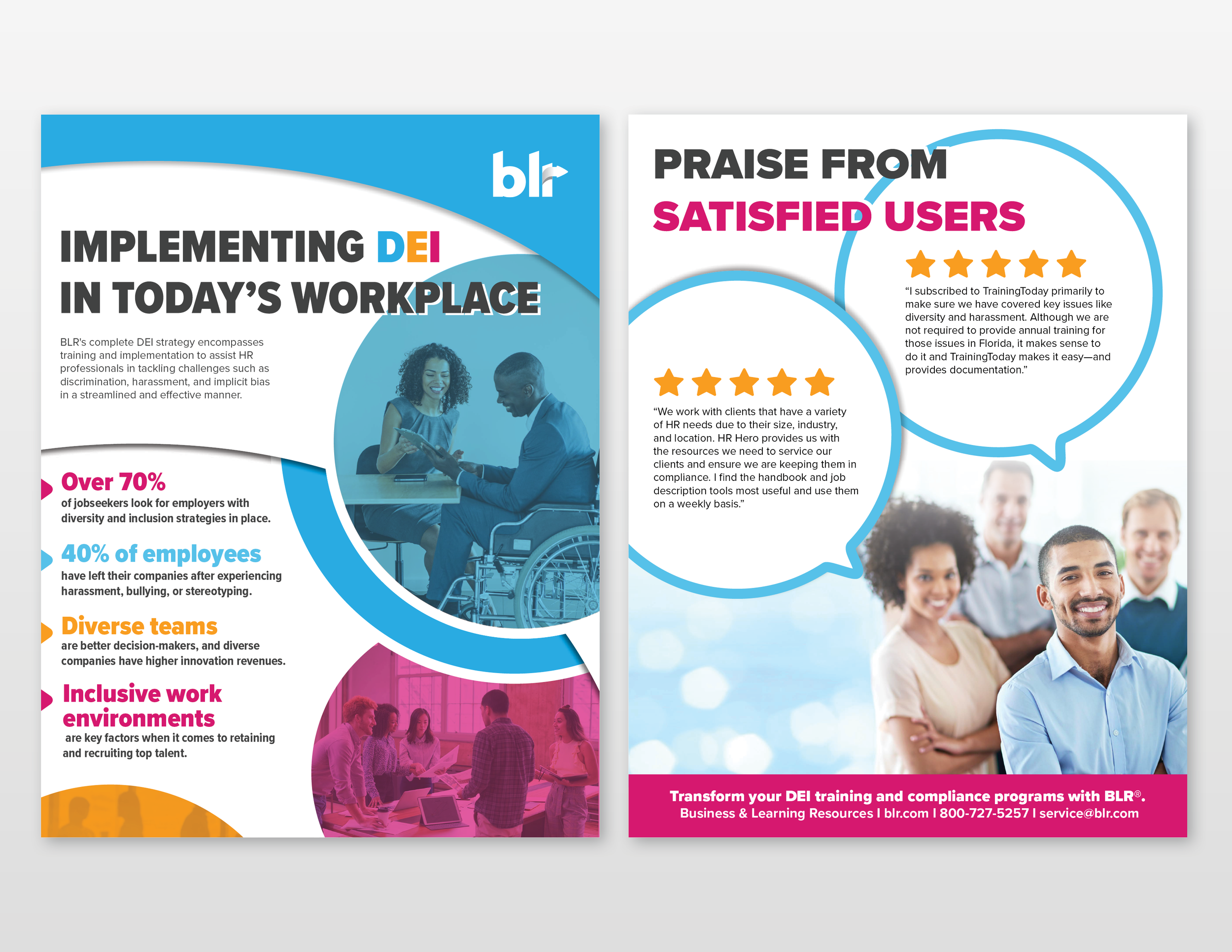 blr

IMPLEMENTING DEI IN TODAY'S WORKPLACE

BLR's complete DEI strategy encompasses training and implementation to assist HR professionals in tackling challenges such as discrimination, harassment, and implicit bias in a streamlined and effective manner.

Over 70%
of jobseekers look for employers with diversity and inclusion strategies in place.

40% of employees
have left their companies after experiencing harassment, bullying, or stereotyping.

Diverse teams
are better decision-makers, and diverse companies have higher innovation revenues.

Inclusive work environments
are key factors when it comes to retaining and recruiting top talent.

PRAISE FROM SATISFIED USERS

"I subscribed to TrainingToday primarily to make sure we have covered key issues like diversity and harassment. Although we are not required to provide annual training for those issues in Florida, it makes sense to do it and TrainingToday makes it easy—and provides documentation."

"We work with clients that have a variety of HR needs due to their size, industry, and location. HR Hero provides us with the resources we need to service our clients and ensure we are keeping them in compliance. I find the handbook and job description tools most useful and use them on a weekly basis."

Transform your DEI training and compliance programs with BLR®.
Business & Learning Resources I blr.com I 800-727-5257 I service@blr.com